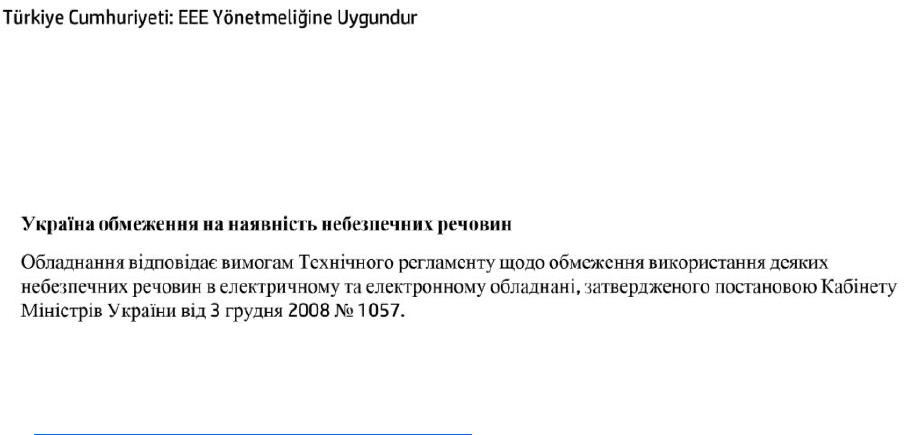 Türkiye Cumhuriyeti: EEE Yönetmeliğine Uygundur

Україна обмеження на наявність небезпечних речовин

Обладнання відповідає вимогам Технічного регламенту щодо обмеження використання деяких небезпечних речовин в електричному та електронному обладнані, затвердженого постановою Кабінету Міністрів України від 3 грудня 2008 № 1057.